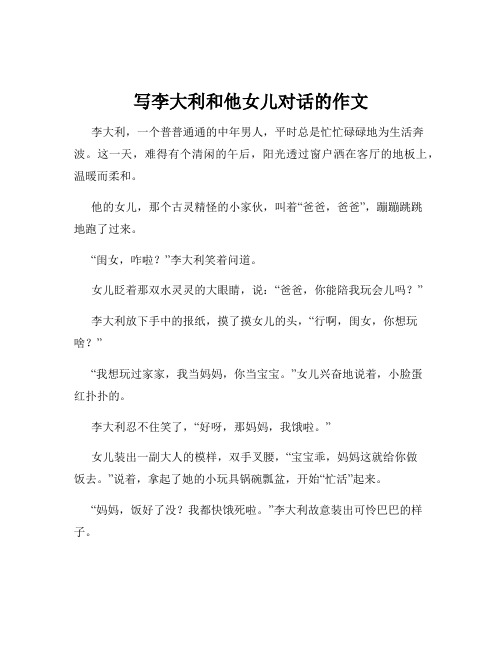 写李大利和他女儿对话的作文

李大利，一个普普通通的中年男人，平时总是忙忙碌碌地为生活奔波。这一天，难得有个清闲的午后，阳光透过窗户洒在客厅的地板上，温暖而柔和。

他的女儿，那个古灵精怪的小家伙，叫着“爸爸，爸爸”，蹦蹦跳跳地跑了过来。

“闺女，咋啦？”李大利笑着问道。

女儿眨着那双水灵灵的大眼睛，说：“爸爸，你能陪我玩会儿吗？”

李大利放下手中的报纸，摸了摸女儿的头，“行啊，闺女，你想玩啥？”

“我想玩过家家，我当妈妈，你当宝宝。”女儿兴奋地说着，小脸蛋红扑扑的。

李大利忍不住笑了，“好呀，那妈妈，我饿啦。”

女儿装出一副大人的模样，双手叉腰，“宝宝乖，妈妈这就给你做饭去。”说着，拿起了她的小玩具锅碗瓢盆，开始“忙活”起来。

“妈妈，饭好了没？我都快饿死啦。”李大利故意装出可怜巴巴的样子。